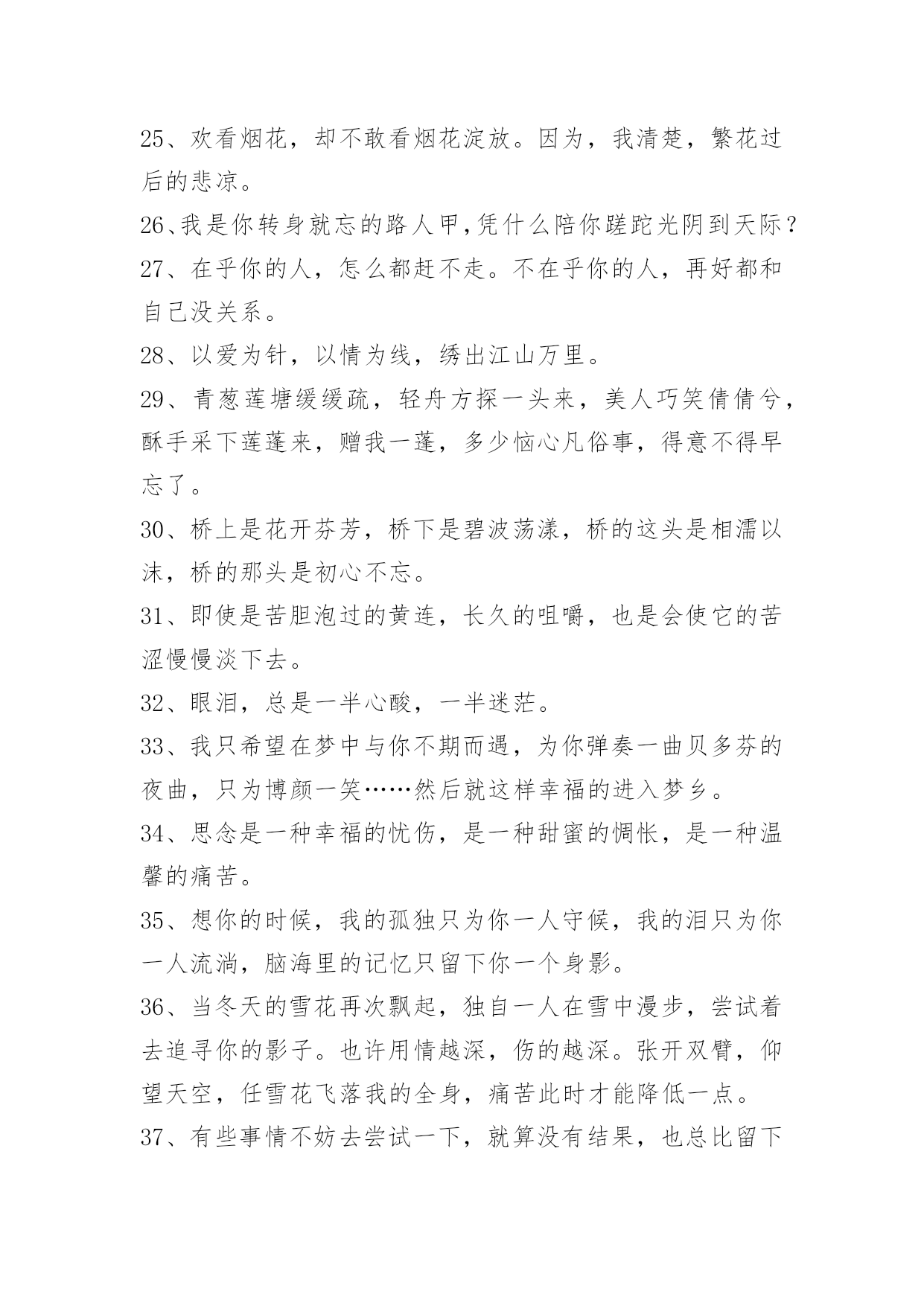 25、欢看烟花，却不敢看烟花淀放。因为，我清楚，繁花过后的悲凉。

26、我是你转身就忘的路人甲,凭什么陪你蹉跎光阴到天际？

27、在乎你的人，怎么都赶不走。不在乎你的人，再好都和自己没关系。

28、以爱为针，以情为线，绣出江山万里。

29、青葱莲塘缓缓疏，轻舟方探一头来，美人巧笑倩倩兮，酥手采下莲蓬来，赠我一蓬，多少恼心凡俗事，得意不得早忘了。

30、桥上是花开芬芳，桥下是碧波荡漾，桥的这头是相濡以沫，桥的那头是初心不忘。

31、即使是苦胆泡过的黄连，长久的咀嚼，也是会使它的苦涩慢慢淡下去。

32、眼泪，总是一半心酸，一半迷茫。

33、我只希望在梦中与你不期而遇，为你弹奏一曲贝多芬的夜曲，只为博颜一笑……然后就这样幸福的进入梦乡。

34、思念是一种幸福的忧伤，是一种甜蜜的惆怅，是一种温馨的痛苦。

35、想你的时候，我的孤独只为你一人守候，我的泪只为你一人流淌，脑海里的记忆只留下你一个身影。

36、当冬天的雪花再次飘起，独自一人在雪中漫步，尝试着去追寻你的影子。也许用情越深，伤的越深。张开双臂，仰望天空，任雪花飞落我的全身，痛苦此时才能降低一点。

37、有些事情不妨去尝试一下，就算没有结果，也总比留下